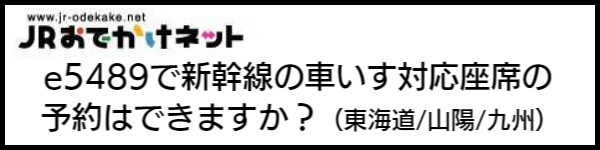 www.jr-odekake.net
JRおでかけネット

e5489で新幹線の車いす対応座席の予約はできますか？（東海道/山陽/九州）